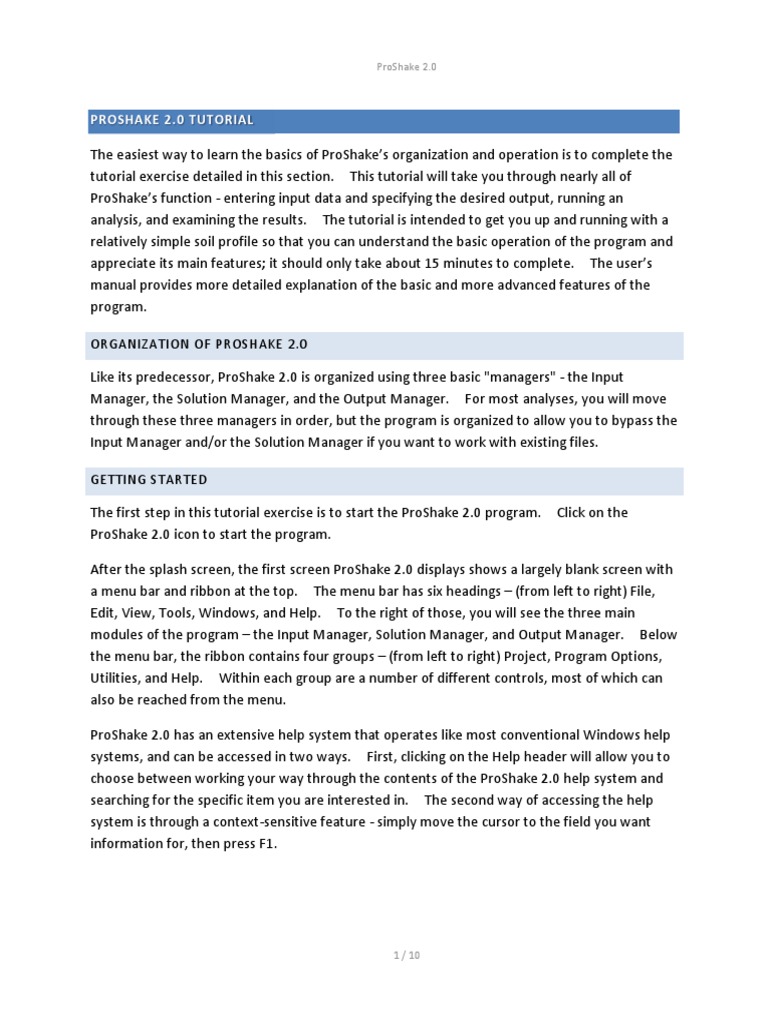 ProShake 2.0

PROSHAKE 2.0 TUTORIAL

The easiest way to learn the basics of ProShake's organization and operation is to complete the tutorial exercise detailed in this section. This tutorial will take you through nearly all of ProShake's function - entering input data and specifying the desired output, running an analysis, and examining the results. The tutorial is intended to get you up and running with a relatively simple soil profile so that you can understand the basic operation of the program and appreciate its main features; it should only take about 15 minutes to complete. The user's manual provides more detailed explanation of the basic and more advanced features of the program.

ORGANIZATION OF PROSHAKE 2.0

Like its predecessor, ProShake 2.0 is organized using three basic "managers" - the Input Manager, the Solution Manager, and the Output Manager. For most analyses, you will move through these three managers in order, but the program is organized to allow you to bypass the Input Manager and/or the Solution Manager if you want to work with existing files.

GETTING STARTED

The first step in this tutorial exercise is to start the ProShake 2.0 program. Click on the ProShake 2.0 icon to start the program.

After the splash screen, the first screen ProShake 2.0 displays shows a largely blank screen with a menu bar and ribbon at the top. The menu bar has six headings – (from left to right) File, Edit, View, Tools, Windows, and Help. To the right of those, you will see the three main modules of the program – the Input Manager, Solution Manager, and Output Manager. Below the menu bar, the ribbon contains four groups – (from left to right) Project, Program Options, Utilities, and Help. Within each group are a number of different controls, most of which can also be reached from the menu.

ProShake 2.0 has an extensive help system that operates like most conventional Windows help systems, and can be accessed in two ways. First, clicking on the Help header will allow you to choose between working your way through the contents of the ProShake 2.0 help system and searching for the specific item you are interested in. The second way of accessing the help system is through a context-sensitive feature - simply move the cursor to the field you want information for, then press F1.

1 / 10